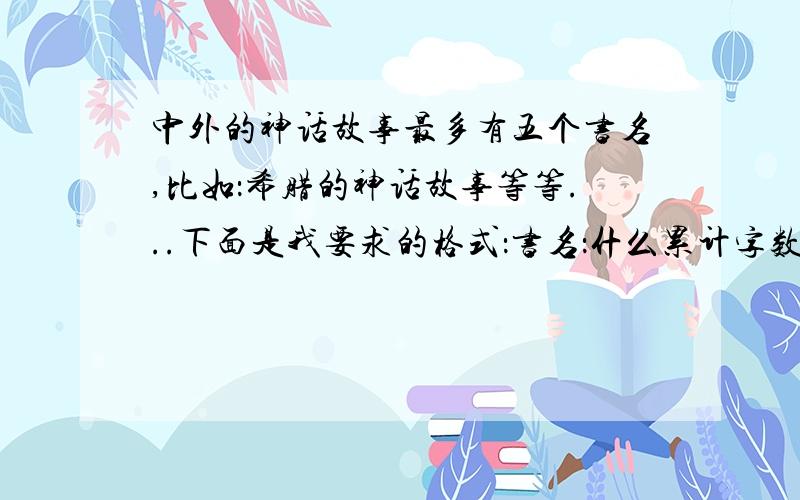 中外的神话故事最多有五个书名,比如:希腊的神话故事等等...下面是我要求的格式:书名:什么累计字数